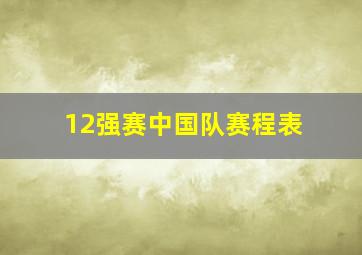 12强赛中国队赛程表